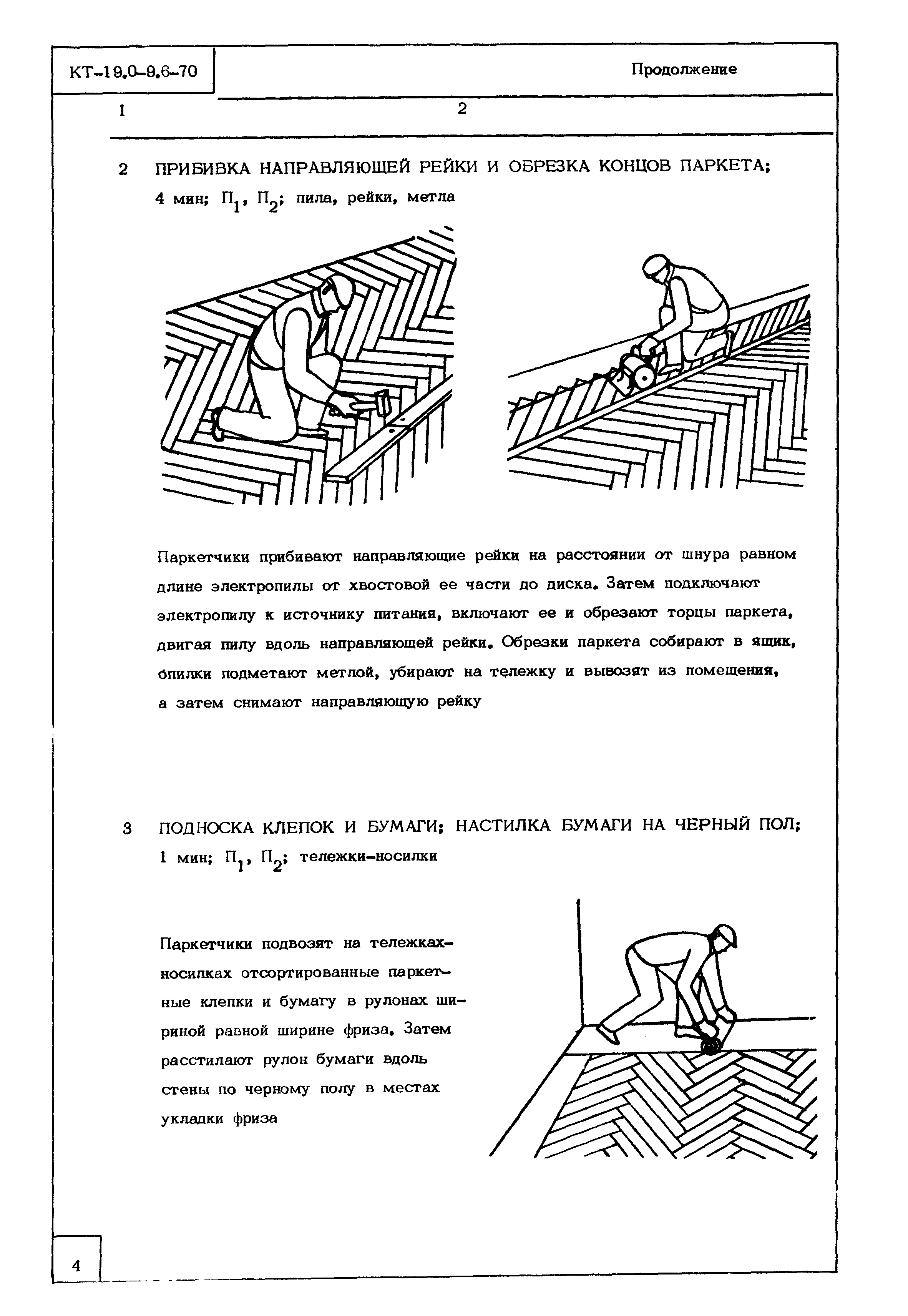 КТ-19.0-9.6-70

Продолжение

1

2

2 ПРИБИВКА НАПРАВЛЯЮЩЕЙ РЕЙКИ И ОБРЕЗКА КОНЦОВ ПАРКЕТА; 4 мин; $П_1$, $П_2$; пила, рейки, метла

Паркетчики прибивают направляющие рейки на расстоянии от шнура равном длине электропилы от хвостовой ее части до диска. Затем подключают электропилу к источнику питания, включают ее и обрезают торцы паркета, двигая пилу вдоль направляющей рейки. Обрезки паркета собирают в ящик, опилки подметают метлой, убирают на тележку и вывозят из помещения, а затем снимают направляющую рейку

3 ПОДНОСКА КЛЕПОК И БУМАГИ; НАСТИЛКА БУМАГИ НА ЧЕРНЫЙ ПОЛ; 1 мин; $П_1$, $П_2$; тележки-носилки

Паркетчики подвозят на тележках-носилках отсортированные паркетные клепки и бумагу в рулонах шириной равной ширине фриза. Затем расстилают рулон бумаги вдоль стены по черному полу в местах укладки фриза

4